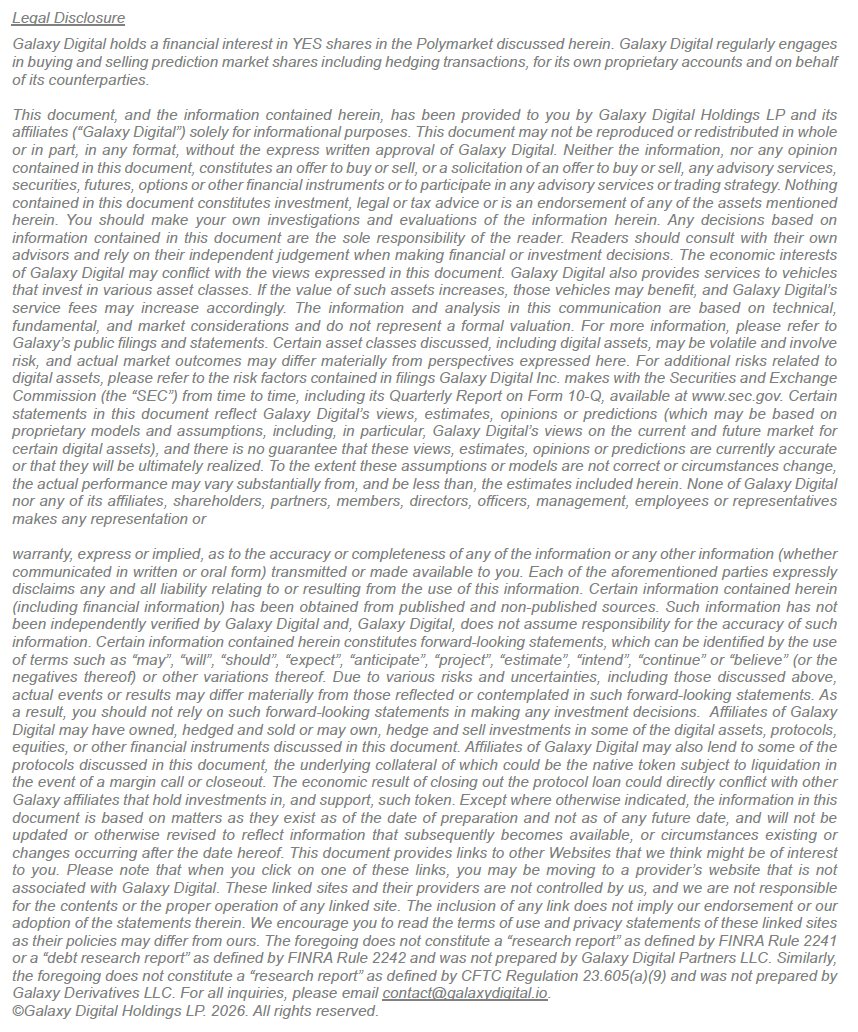 Legal Disclosure

Galaxy Digital holds a financial interest in YES shares in the Polymarket discussed herein. Galaxy Digital regularly engages in buying and selling prediction market shares including hedging transactions, for its own proprietary accounts and on behalf of its counterparties.

This document, and the information contained herein, has been provided to you by Galaxy Digital Holdings LP and its affiliates ("Galaxy Digital") solely for informational purposes. This document may not be reproduced or redistributed in whole or in part, in any format, without the express written approval of Galaxy Digital. Neither the information, nor any opinion contained in this document, constitutes an offer to buy or sell, or a solicitation of an offer to buy or sell, any advisory services, securities, futures, options or other financial instruments or to participate in any advisory services or trading strategy. Nothing contained in this document constitutes investment, legal or tax advice or is an endorsement of any of the assets mentioned herein. You should make your own investigations and evaluations of the information herein. Any decisions based on information contained in this document are the sole responsibility of the reader. Readers should consult with their own advisors and rely on their independent judgement when making financial or investment decisions. The economic interests of Galaxy Digital may conflict with the views expressed in this document. Galaxy Digital also provides services to vehicles that invest in various asset classes. If the value of such assets increases, those vehicles may benefit, and Galaxy Digital's service fees may increase accordingly. The information and analysis in this communication are based on technical, fundamental, and market considerations and do not represent a formal valuation. For more information, please refer to Galaxy's public filings and statements. Certain asset classes discussed, including digital assets, may be volatile and involve risk, and actual market outcomes may differ materially from perspectives expressed here. For additional risks related to digital assets, please refer to the risk factors contained in filings Galaxy Digital Inc. makes with the Securities and Exchange Commission (the "SEC") from time to time, including its Quarterly Report on Form 10-Q, available at www.sec.gov. Certain statements in this document reflect Galaxy Digital's views, estimates, opinions or predictions (which may be based on proprietary models and assumptions, including, in particular, Galaxy Digital's views on the current and future market for certain digital assets), and there is no guarantee that these views, estimates, opinions or predictions are currently accurate or that they will be ultimately realized. To the extent these assumptions or models are not correct or circumstances change, the actual performance may vary substantially from, and be less than, the estimates included herein. None of Galaxy Digital nor any of its affiliates, shareholders, partners, members, directors, officers, management, employees or representatives makes any representation or

warranty, express or implied, as to the accuracy or completeness of any of the information or any other information (whether communicated in written or oral form) transmitted or made available to you. Each of the aforementioned parties expressly disclaims any and all liability relating to or resulting from the use of this information. Certain information contained herein (including financial information) has been obtained from published and non-published sources. Such information has not been independently verified by Galaxy Digital and, Galaxy Digital, does not assume responsibility for the accuracy of such information. Certain information contained herein constitutes forward-looking statements, which can be identified by the use of terms such as "may", "will", "should", "expect", "anticipate", "project", "estimate", "intend", "continue" or "believe" (or the negatives thereof) or other variations thereof. Due to various risks and uncertainties, including those discussed above, actual events or results may differ materially from those reflected or contemplated in such forward-looking statements. As a result, you should not rely on such forward-looking statements in making any investment decisions. Affiliates of Galaxy Digital may have owned, hedged and sold or may own, hedge and sell investments in some of the digital assets, protocols, equities, or other financial instruments discussed in this document. Affiliates of Galaxy Digital may also lend to some of the protocols discussed in this document, the underlying collateral of which could be the native token subject to liquidation in the event of a margin call or closeout. The economic result of closing out the protocol loan could directly conflict with other Galaxy affiliates that hold investments in, and support, such token. Except where otherwise indicated, the information in this document is based on matters as they exist as of the date of preparation and not as of any future date, and will not be updated or otherwise revised to reflect information that subsequently becomes available, or circumstances existing or changes occurring after the date hereof. This document provides links to other Websites that we think might be of interest to you. Please note that when you click on one of these links, you may be moving to a provider's website that is not associated with Galaxy Digital. These linked sites and their providers are not controlled by us, and we are not responsible for the contents or the proper operation of any linked site. The inclusion of any link does not imply our endorsement or our adoption of the statements therein. We encourage you to read the terms of use and privacy statements of these linked sites as their policies may differ from ours. The foregoing does not constitute a "research report" as defined by FINRA Rule 2241 or a "debt research report" as defined by FINRA Rule 2242 and was not prepared by Galaxy Digital Partners LLC. Similarly, the foregoing does not constitute a "research report" as defined by CFTC Regulation 23.605(a)(9) and was not prepared by Galaxy Derivatives LLC. For all inquiries, please email contact@galaxydigital.io.
©Galaxy Digital Holdings LP. 2026. All rights reserved.